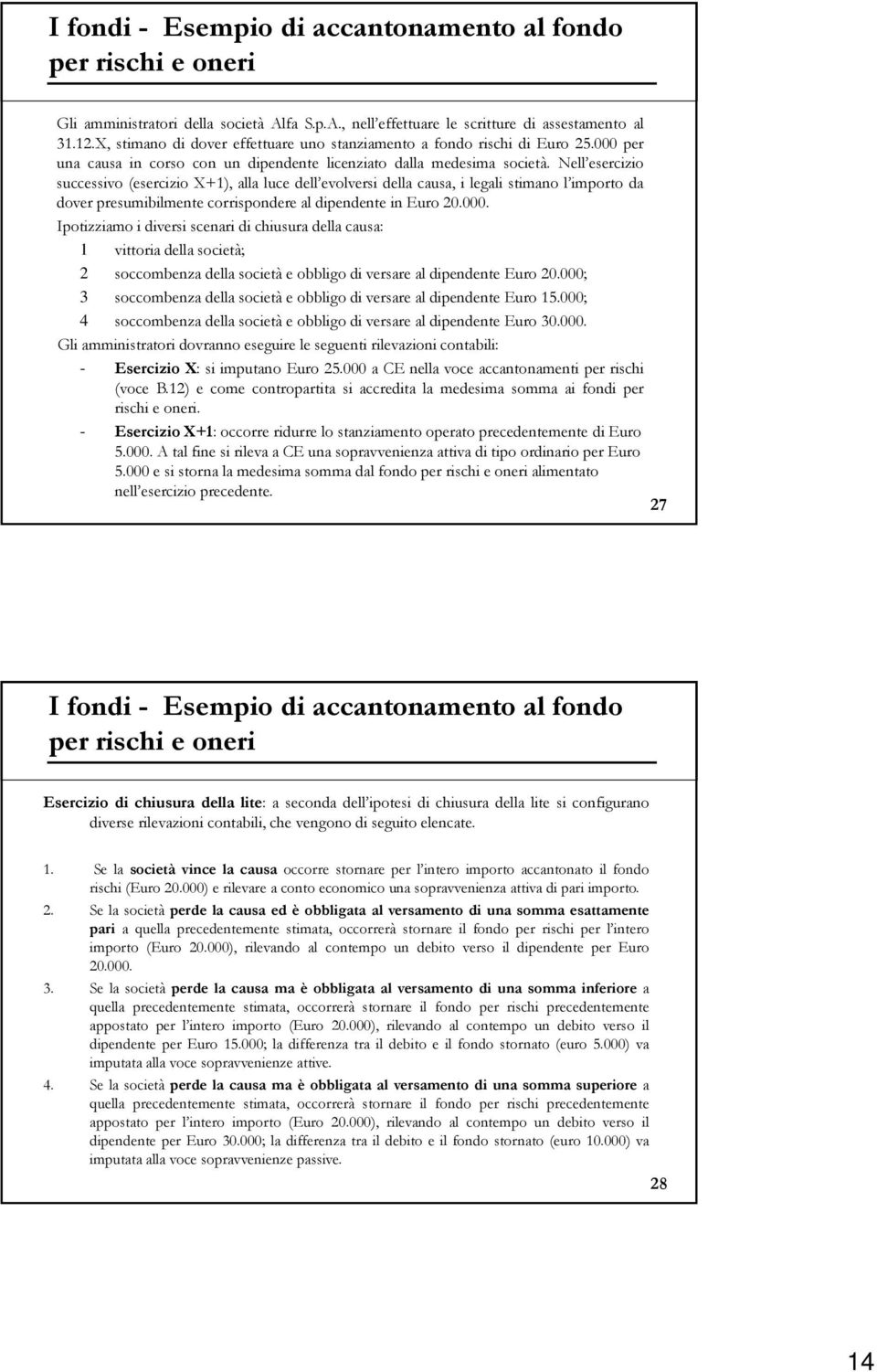 I fondi - Esempio di accantonamento al fondo per rischi e oneri

Gli amministratori della società Alfa S.p.A., nell'effettuare le scritture di assestamento al 31.12.X, stimano di dover effettuare uno stanziamento a fondo rischi di Euro 25.000 per una causa in corso con un dipendente licenziato dalla medesima società. Nell'esercizio successivo (esercizio X+1), alla luce dell'evolversi della causa, i legali stimano l'importo da dover presumibilmente corrispondere al dipendente in Euro 20.000.

Ipotizziamo i diversi scenari di chiusura della causa:

1 vittoria della società;

2 soccombenza della società e obbligo di versare al dipendente Euro 20.000;

3 soccombenza della società e obbligo di versare al dipendente Euro 15.000;

4 soccombenza della società e obbligo di versare al dipendente Euro 30.000.

Gli amministratori dovranno eseguire le seguenti rilevazioni contabili:

- Esercizio X: si imputano Euro 25.000 a CE nella voce accantonamenti per rischi (voce B.12) e come contropartita si accredita la medesima somma ai fondi per rischi e oneri.

- Esercizio X+1: occorre ridurre lo stanziamento operato precedentemente di Euro 5.000. A tal fine si rileva a CE una sopravvenienza attiva di tipo ordinario per Euro 5.000 e si storna la medesima somma dal fondo per rischi e oneri alimentato nell'esercizio precedente.

27

I fondi - Esempio di accantonamento al fondo per rischi e oneri

Esercizio di chiusura della lite: a seconda dell'ipotesi di chiusura della lite si configurano diverse rilevazioni contabili, che vengono di seguito elencate.

1. Se la società vince la causa occorre stornare per l'intero importo accantonato il fondo rischi (Euro 20.000) e rilevare a conto economico una sopravvenienza attiva di pari importo.

2. Se la società perde la causa ed è obbligata al versamento di una somma esattamente pari a quella precedentemente stimata, occorrerà stornare il fondo per rischi per l'intero importo (Euro 20.000), rilevando al contempo un debito verso il dipendente per Euro 20.000.

3. Se la società perde la causa ma è obbligata al versamento di una somma inferiore a quella precedentemente stimata, occorrerà stornare il fondo per rischi precedentemente appostato per l'intero importo (Euro 20.000), rilevando al contempo un debito verso il dipendente per Euro 15.000; la differenza tra il debito e il fondo stornato (euro 5.000) va imputata alla voce sopravvenienze attive.

4. Se la società perde la causa ma è obbligata al versamento di una somma superiore a quella precedentemente stimata, occorrerà stornare il fondo per rischi precedentemente appostato per l'intero importo (Euro 20.000), rilevando al contempo un debito verso il dipendente per Euro 30.000; la differenza tra il debito e il fondo stornato (euro 10.000) va imputata alla voce sopravvenienze passive.

28

14